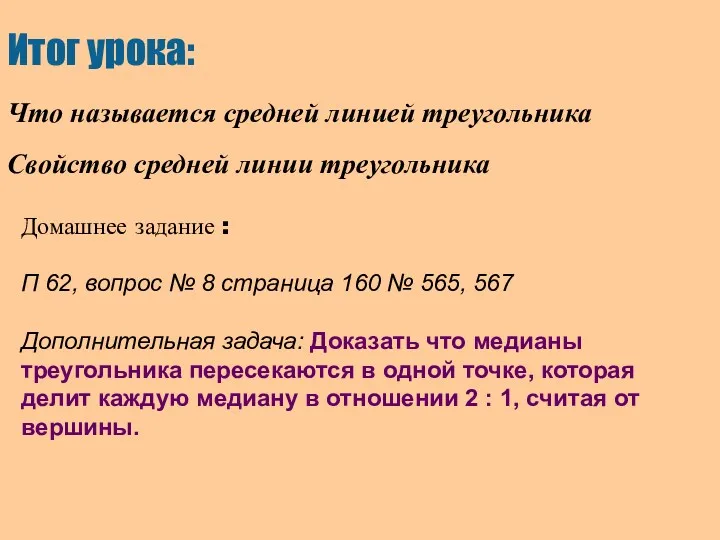 Итог урока:

Что называется средней линией треугольника

Свойство средней линии треугольника

Домашнее задание :

П 62, вопрос № 8 страница 160 № 565, 567

Дополнительная задача: Доказать что медианы треугольника пересекаются в одной точке, которая делит каждую медиану в отношении 2 : 1, считая от вершины.